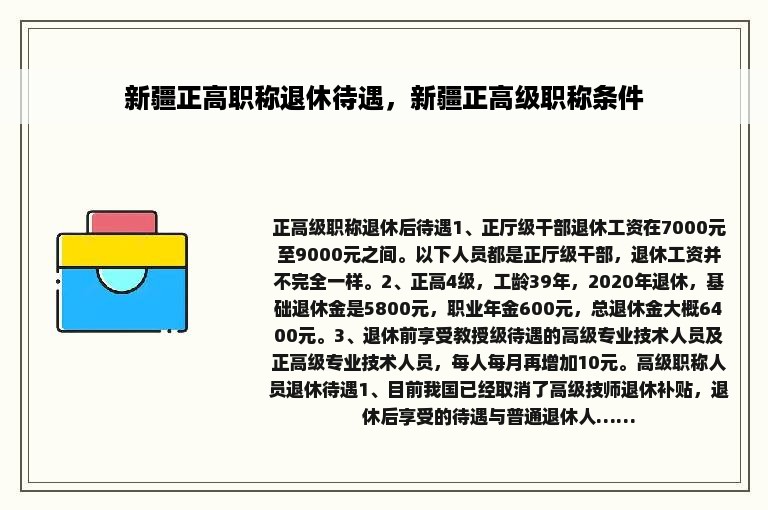 新疆正高职称退休待遇，新疆正高级职称条件

正高级职称退休后待遇1、正厅级干部退休工资在7000元至9000元之间。以下人员都是正厅级干部，退休工资并不完全一样。2、正高4级，工龄39年，2020年退休，基础退休金是5800元，职业年金600元，总退休金大概6400元。3、退休前享受教授级待遇的高级专业技术人员及正高级专业技术人员，每人每月再增加10元。高级职称人员退休待遇1、目前我国已经取消了高级技师退休补贴，退休后享受的待遇与普通退休人......